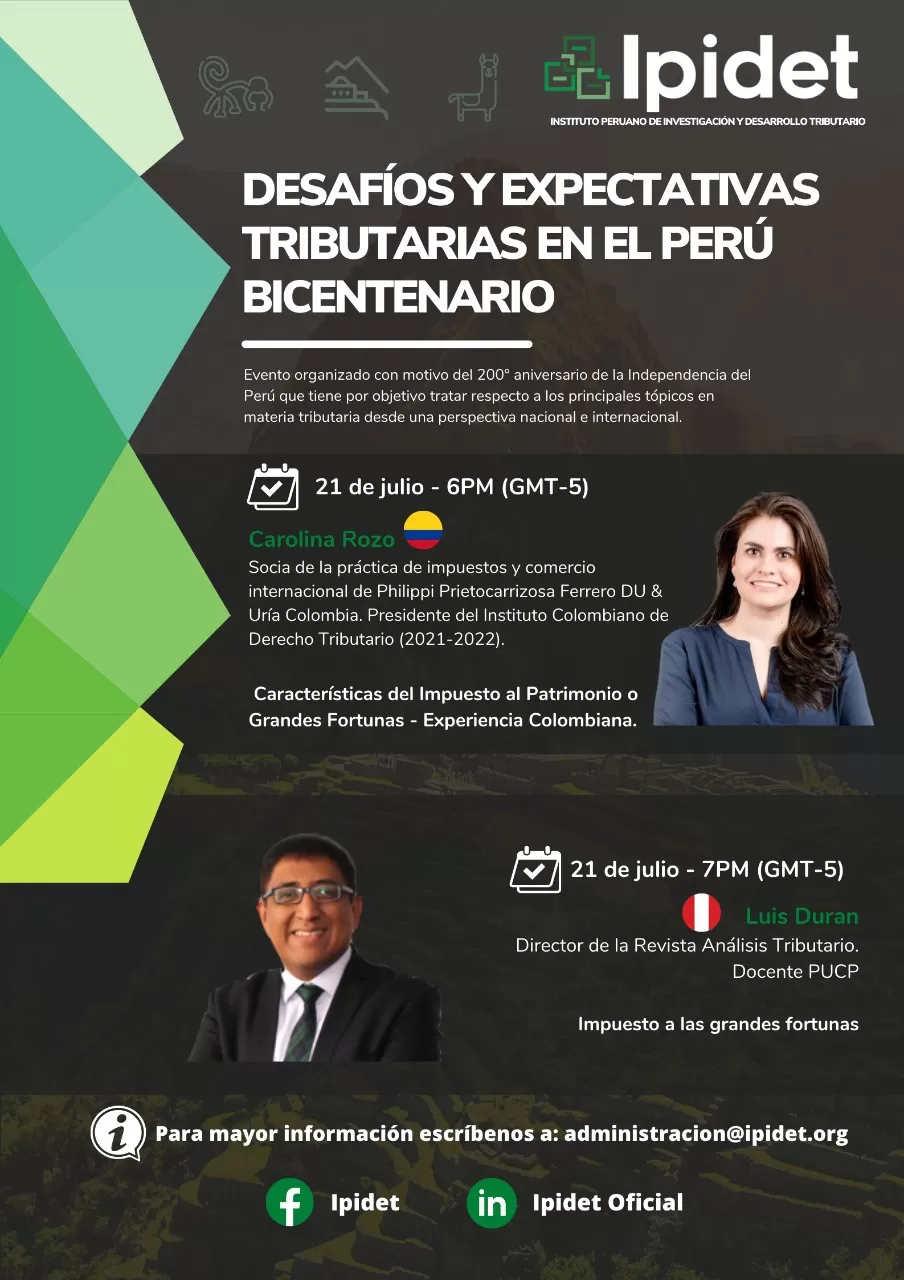 Ipidet
INSTITUTO PERUANO DE INVESTIGACIÓN Y DESARROLLO TRIBUTARIO

DESAFÍOS Y EXPECTATIVAS TRIBUTARIAS EN EL PERÚ BICENTENARIO

Evento organizado con motivo del 200° aniversario de la Independencia del Perú que tiene por objetivo tratar respecto a los principales tópicos en materia tributaria desde una perspectiva nacional e internacional.

21 de julio - 6PM (GMT-5)

Carolina Rozo
Socia de la práctica de impuestos y comercio internacional de Philippi Prietocarrizosa Ferrero DU & Uría Colombia. Presidente del Instituto Colombiano de Derecho Tributario (2021-2022).

Características del Impuesto al Patrimonio o Grandes Fortunas - Experiencia Colombiana.

21 de julio - 7PM (GMT-5)

Luis Duran
Director de la Revista Análisis Tributario.
Docente PUCP

Impuesto a las grandes fortunas

Para mayor información escríbenos a: administracion@ipidet.org

Ipidet
Ipidet Oficial